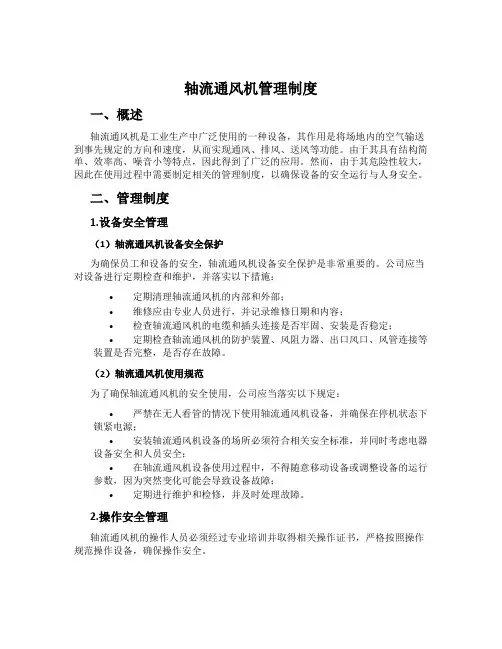 轴流通风机管理制度

一、概述

轴流通风机是工业生产中广泛使用的一种设备，其作用是将场地内的空气输送到事先规定的方向和速度，从而实现通风、排风、送风等功能。由于其具有结构简单、效率高、噪音小等特点，因此得到了广泛的应用。然而，由于其危险性较大，因此在使用过程中需要制定相关的管理制度，以确保设备的安全运行与人身安全。

二、管理制度

1.设备安全管理

（1）轴流通风机设备安全保护

为确保员工和设备的安全，轴流通风机设备安全保护是非常重要的。公司应当对设备进行定期检查和维护，并落实以下措施：

• 定期清理轴流通风机的内部和外部；
• 维修应由专业人员进行，并记录维修日期和内容；
• 检查轴流通风机的电缆和插头连接是否牢固、安装是否稳定；
• 定期检查轴流通风机的防护装置、风阻力器、出口风口、风管连接等装置是否完整，是否存在故障。

（2）轴流通风机使用规范

为了确保轴流通风机的安全使用，公司应当落实以下规定：

• 严禁在无人看管的情况下使用轴流通风机设备，并确保在停机状态下锁紧电源；
• 安装轴流通风机设备的场所必须符合相关安全标准，并同时考虑电器设备安全和人员安全；
• 在轴流通风机设备使用过程中，不得随意移动设备或调整设备的运行参数，因为突然变化可能会导致设备故障；
• 定期进行维护和检修，并及时处理故障。

2.操作安全管理

轴流通风机的操作人员必须经过专业培训并取得相关操作证书，严格按照操作规范操作设备，确保操作安全。